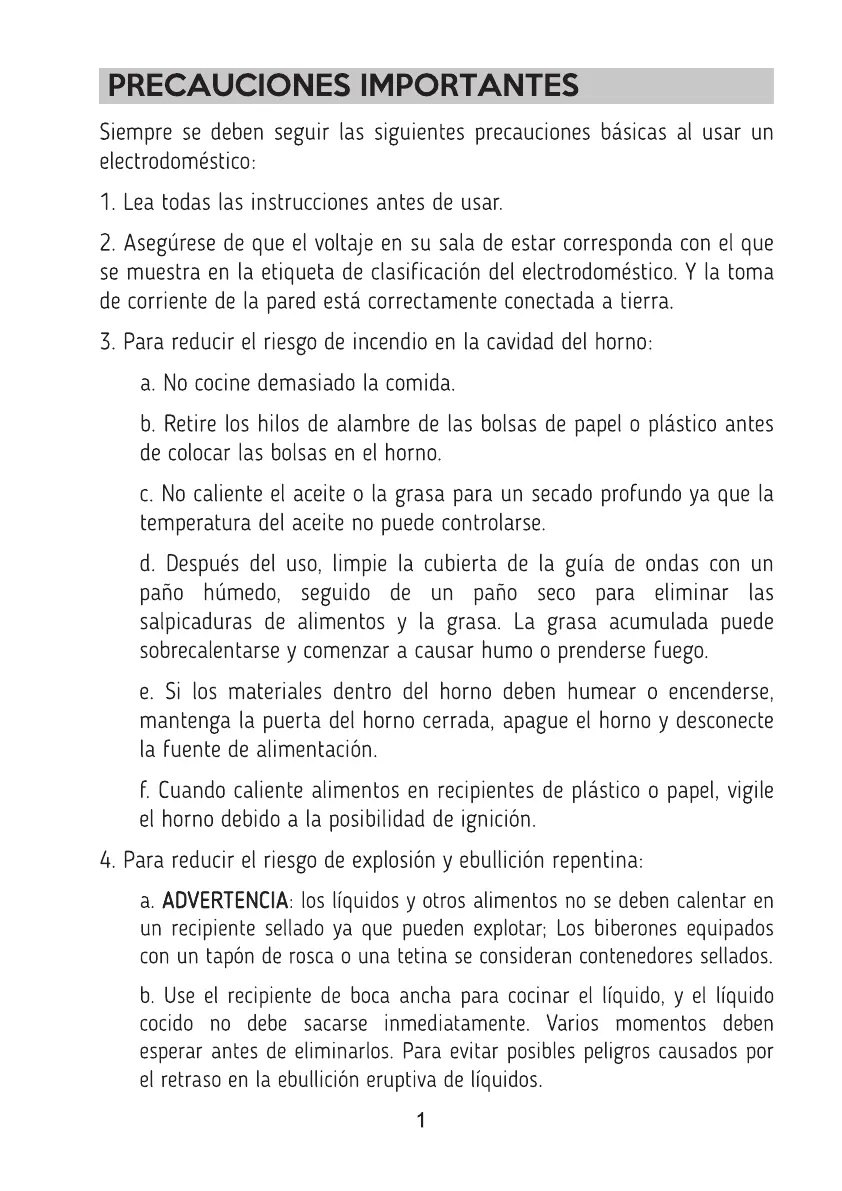 PRECAUCIONES IMPORTANTES

Siempre se deben seguir las siguientes precauciones básicas al usar un electrodoméstico:

1. Lea todas las instrucciones antes de usar.

2. Asegúrese de que el voltaje en su sala de estar corresponda con el que se muestra en la etiqueta de clasificación del electrodoméstico. Y la toma de corriente de la pared está correctamente conectada a tierra.

3. Para reducir el riesgo de incendio en la cavidad del horno:

a. No cocine demasiado la comida.

b. Retire los hilos de alambre de las bolsas de papel o plástico antes de colocar las bolsas en el horno.

c. No caliente el aceite o la grasa para un secado profundo ya que la temperatura del aceite no puede controlarse.

d. Después del uso, limpie la cubierta de la guía de ondas con un paño húmedo, seguido de un paño seco para eliminar las salpicaduras de alimentos y la grasa. La grasa acumulada puede sobrecalentarse y comenzar a causar humo o prenderse fuego.

e. Si los materiales dentro del horno deben humear o encenderse, mantenga la puerta del horno cerrada, apague el horno y desconecte la fuente de alimentación.

f. Cuando caliente alimentos en recipientes de plástico o papel, vigile el horno debido a la posibilidad de ignición.

4. Para reducir el riesgo de explosión y ebullición repentina:

a. ADVERTENCIA: los líquidos y otros alimentos no se deben calentar en un recipiente sellado ya que pueden explotar; Los biberones equipados con un tapón de rosca o una tetina se consideran contenedores sellados.

b. Use el recipiente de boca ancha para cocinar el líquido, y el líquido cocido no debe sacarse inmediatamente. Varios momentos deben esperar antes de eliminarlos. Para evitar posibles peligros causados por el retraso en la ebullición eruptiva de líquidos.

1